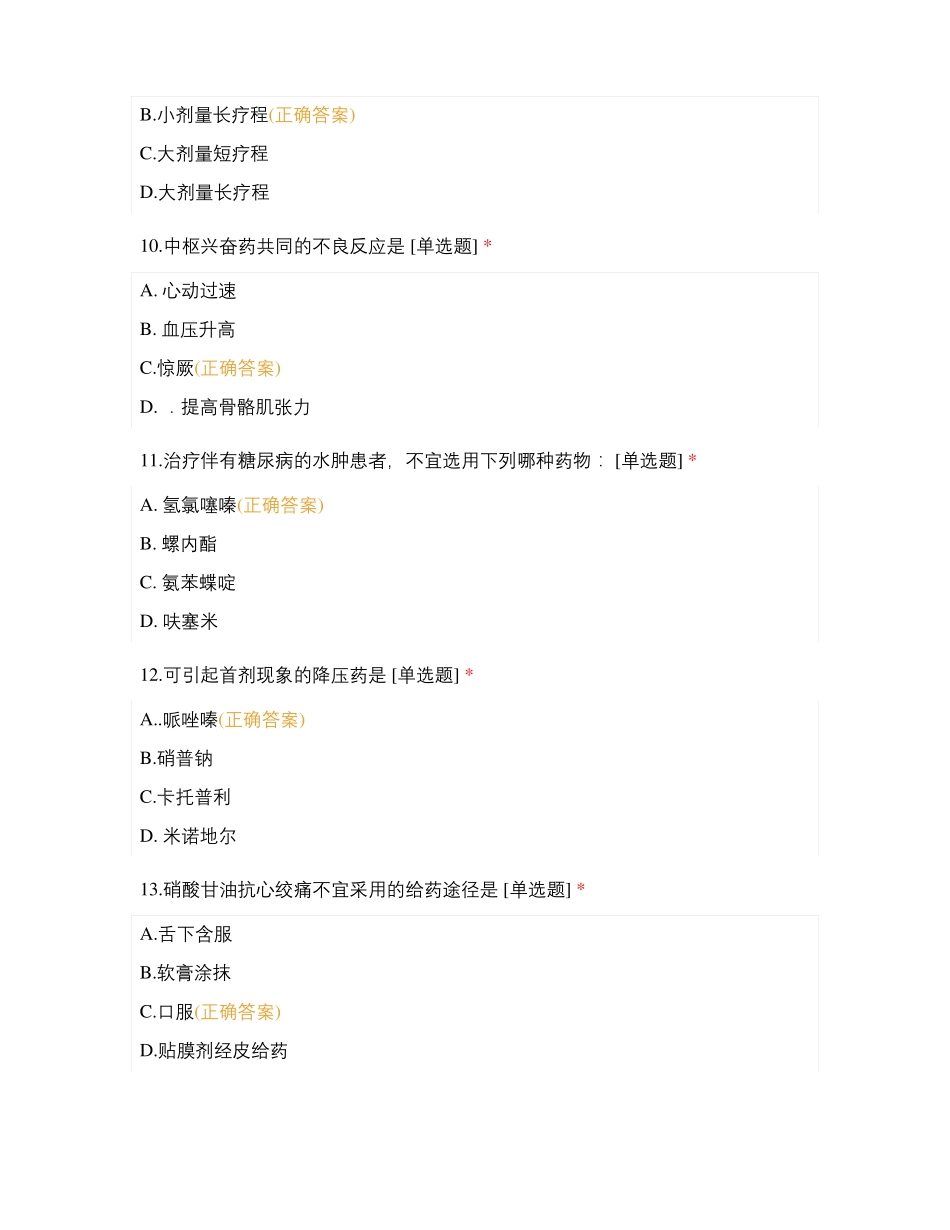 B.小剂量长疗程(正确答案)

C.大剂量短疗程

D.大剂量长疗程

10.中枢兴奋药共同的不良反应是 [单选题] *

A. 心动过速

B. 血压升高

C.惊厥(正确答案)

D. ．提高骨骼肌张力

11.治疗伴有糖尿病的水肿患者，不宜选用下列哪种药物： [单选题] *

A. 氢氯噻嗪(正确答案)

B. 螺内酯

C. 氨苯蝶啶

D. 呋塞米

12.可引起首剂现象的降压药是 [单选题] *

A..哌唑嗪(正确答案)

B.硝普钠

C.卡托普利

D. 米诺地尔

13.硝酸甘油抗心绞痛不宜采用的给药途径是 [单选题] *

A.舌下含服

B.软膏涂抹

C.口服(正确答案)

D.贴膜剂经皮给药